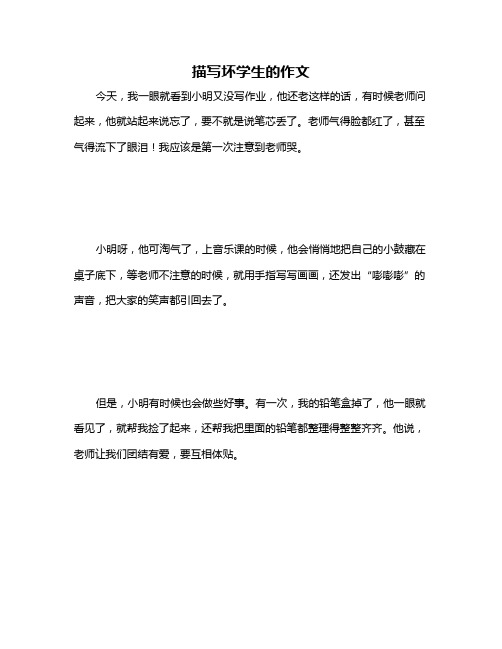 描写坏学生的作文

今天，我一眼就看到小明又没写作业，他还老这样的话，有时候老师问起来，他就站起来说忘了，要不就是说笔芯丢了。老师气得脸都红了，甚至气得流下了眼泪！我应该是第一次注意到老师哭。

小明呀，他可淘气了，上音乐课的时候，他会悄悄地把自己的小鼓藏在桌子底下，等老师不注意的时候，就用手指写写画画，还发出“嘭嘭嘭”的声音，把大家的笑声都引回去了。

但是，小明有时候也会做些好事。有一次，我的铅笔盒掉了，他一眼就看见了，就帮我捡了起来，还帮我把里面的铅笔都整理得整整齐齐。他说，老师让我们团结有爱，要互相体贴。